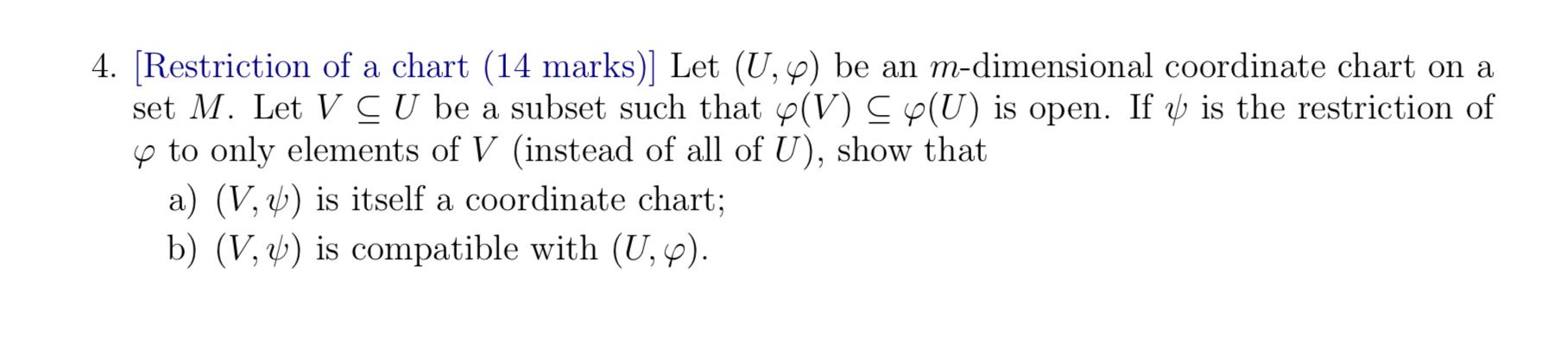 4. [Restriction of a chart (14 marks)] Let $(U, \varphi)$ be an $m$-dimensional coordinate chart on a set $M$. Let $V \subseteq U$ be a subset such that $\varphi(V) \subseteq \varphi(U)$ is open. If $\psi$ is the restriction of $\varphi$ to only elements of $V$ (instead of all of $U$), show that

a) $(V, \psi)$ is itself a coordinate chart;

b) $(V, \psi)$ is compatible with $(U, \varphi)$.